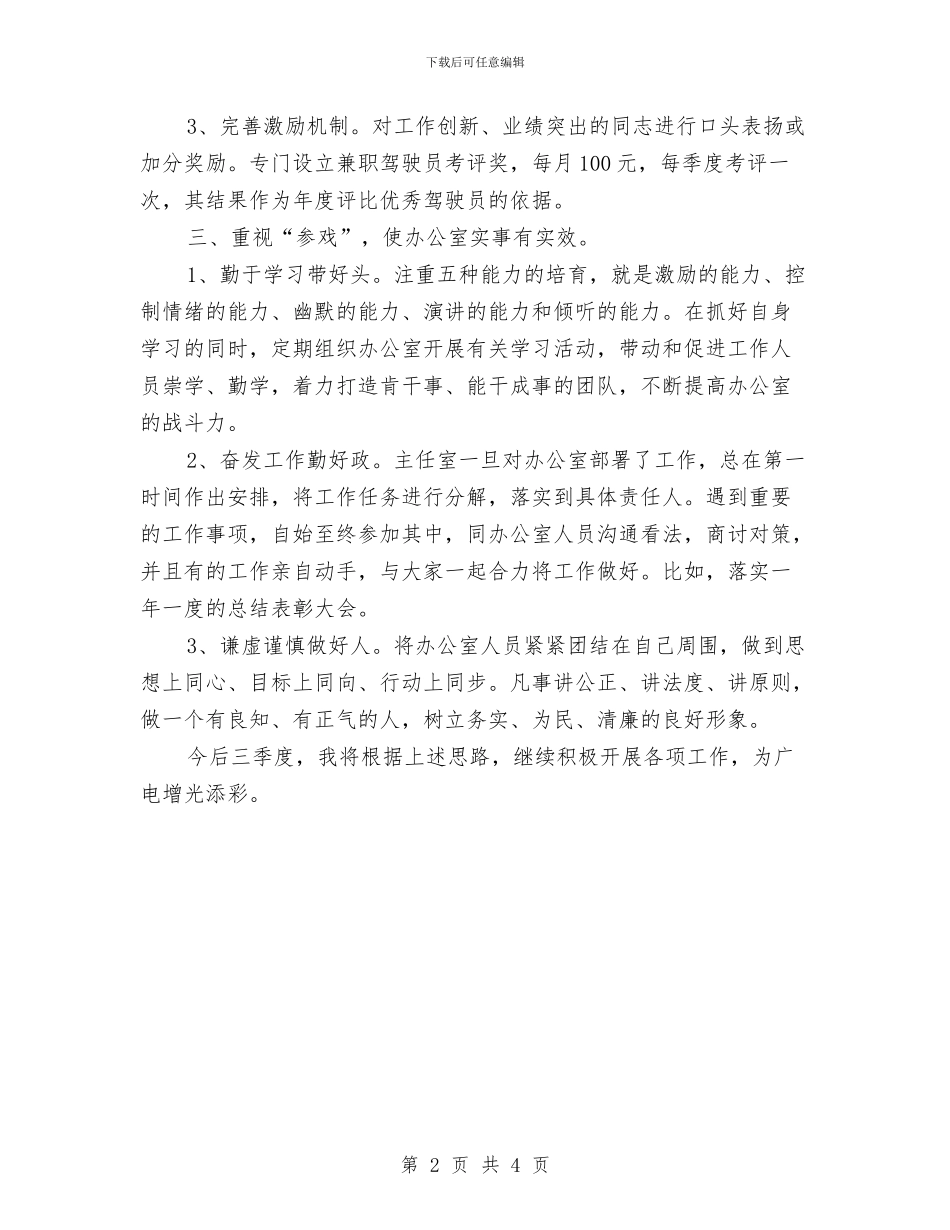 下载后可任意编辑

3、完善激励机制。对工作创新、业绩突出的同志进行口头表扬或加分奖励。专门设立兼职驾驶员考评奖，每月 100 元，每季度考评一次，其结果作为年度评比优秀驾驶员的依据。

三、重视“参戏”，使办公室实事有实效。

1、勤于学习带好头。注重五种能力的培育，就是激励的能力、控制情绪的能力、幽默的能力、演讲的能力和倾听的能力。在抓好自身学习的同时，定期组织办公室开展有关学习活动，带动和促进工作人员崇学、勤学，着力打造肯干事、能干成事的团队，不断提高办公室的战斗力。

2、奋发工作勤好政。主任室一旦对办公室部署了工作，总在第一时间作出安排，将工作任务进行分解，落实到具体责任人。遇到重要的工作事项，自始至终参加其中，同办公室人员沟通看法，商讨对策，并且有的工作亲自动手，与大家一起合力将工作做好。比如，落实一年一度的总结表彰大会。

3、谦虚谨慎做好人。将办公室人员紧紧团结在自己周围，做到思想上同心、目标上同向、行动上同步。凡事讲公正、讲法度、讲原则，做一个有良知、有正气的人，树立务实、为民、清廉的良好形象。

今后三季度，我将根据上述思路，继续积极开展各项工作，为广电增光添彩。

第 2 页 共 4 页